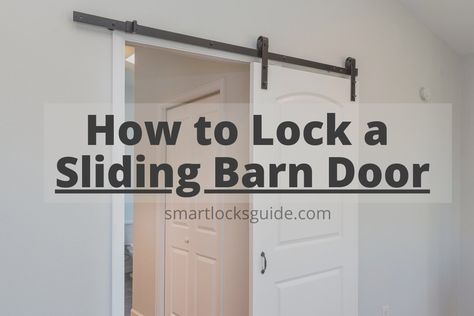 How to Lock a Sliding Barn Door

smartlocksguide.com